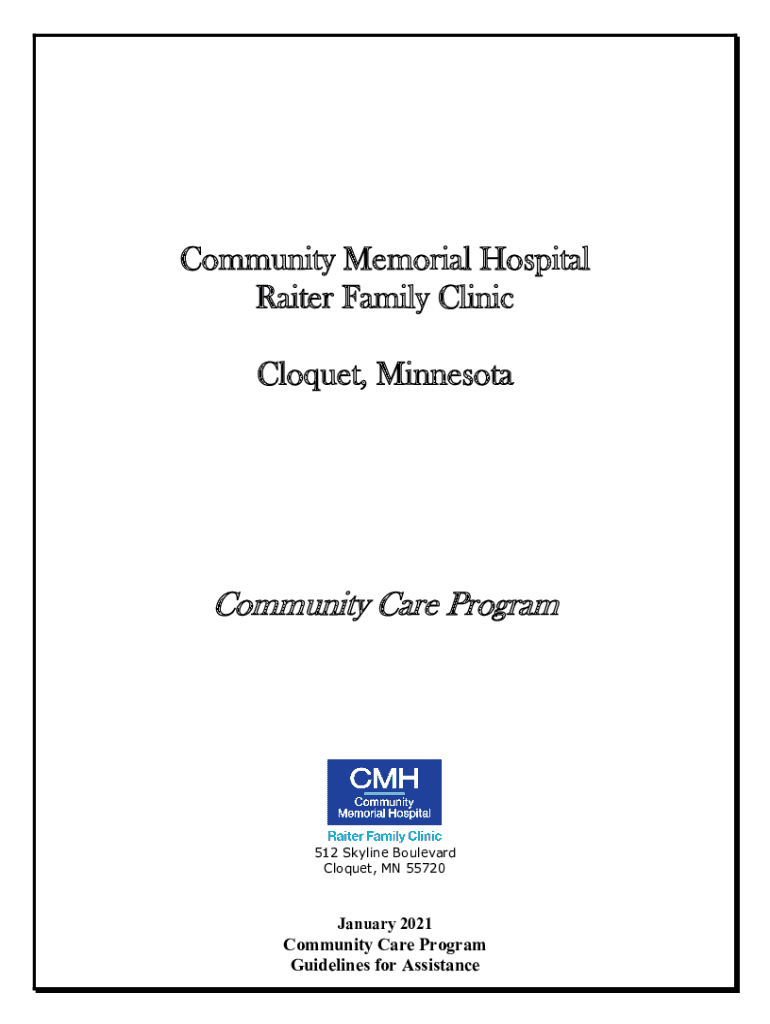 Community Memorial Hospital
Raiter Family Clinic

Cloquet, Minnesota

Community Care Program

CMH
Community
Memorial Hospital
Raiter Family Clinic
512 Skyline Boulevard
Cloquet, MN 55720

January 2021
Community Care Program
Guidelines for Assistance